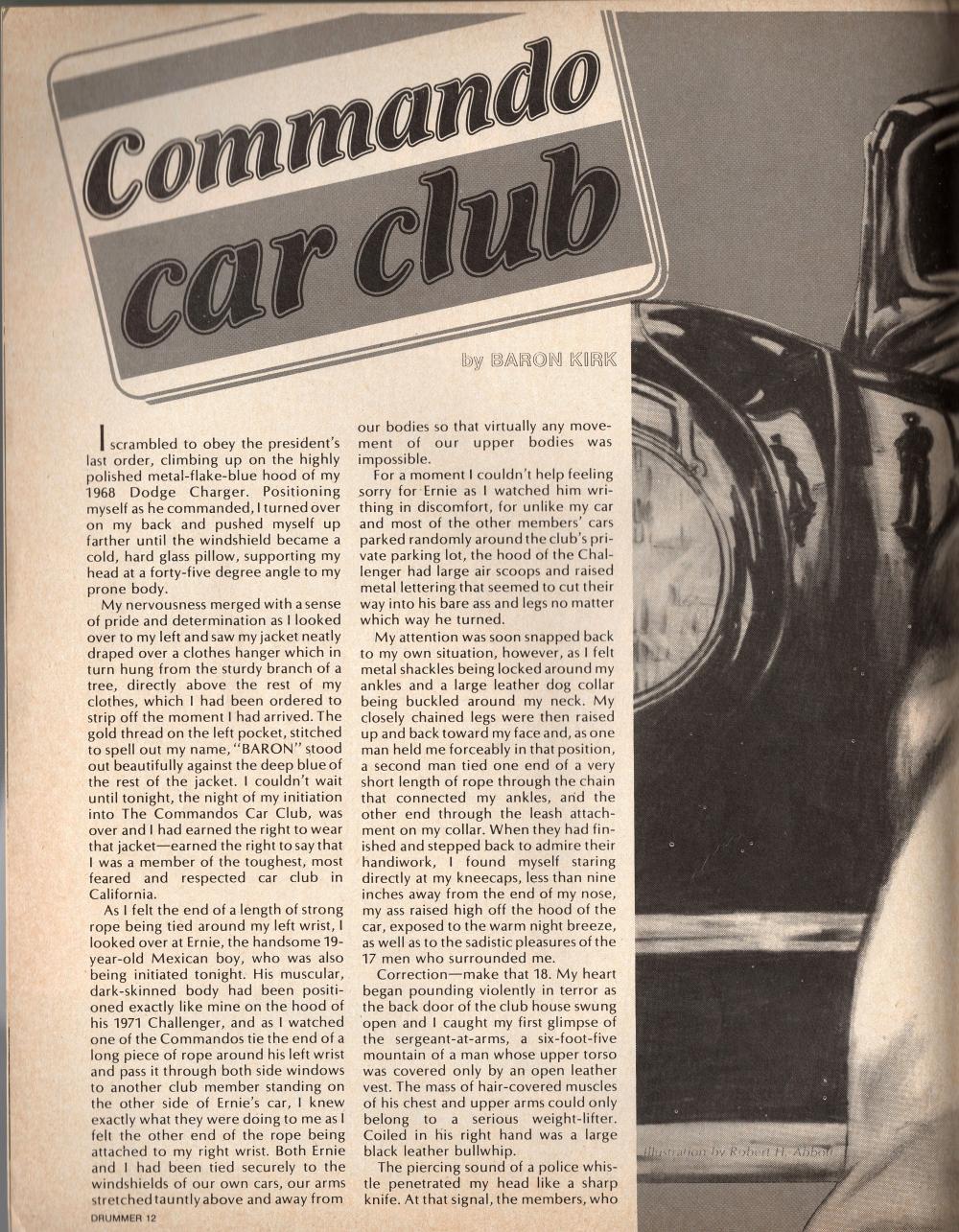 Commando car club

by BARON KIRK

I scrambled to obey the president's last order, climbing up on the highly polished metal-flake-blue hood of my 1968 Dodge Charger. Positioning myself as he commanded, I turned over on my back and pushed myself up farther until the windshield became a cold, hard glass pillow, supporting my head at a forty-five degree angle to my prone body.

My nervousness merged with a sense of pride and determination as I looked over to my left and saw my jacket neatly draped over a clothes hanger which in turn hung from the sturdy branch of a tree, directly above the rest of my clothes, which I had been ordered to strip off the moment I had arrived. The gold thread on the left pocket, stitched to spell out my name, "BARON" stood out beautifully against the deep blue of the rest of the jacket. I couldn't wait until tonight, the night of my initiation into The Commandos Car Club, was over and I had earned the right to wear that jacket—earned the right to say that I was a member of the toughest, most feared and respected car club in California.

As I felt the end of a length of strong rope being tied around my left wrist, I looked over at Ernie, the handsome 19-year-old Mexican boy, who was also being initiated tonight. His muscular, dark-skinned body had been positioned exactly like mine on the hood of his 1971 Challenger, and as I watched one of the Commandos tie the end of a long piece of rope around his left wrist and pass it through both side windows to another club member standing on the other side of Ernie's car, I knew exactly what they were doing to me as I felt the other end of the rope being attached to my right wrist. Both Ernie and I had been tied securely to the windshields of our own cars, our arms stretched tauntly above and away from our bodies so that virtually any movement of our upper bodies was impossible.

For a moment I couldn't help feeling sorry for Ernie as I watched him writhing in discomfort, for unlike my car and most of the other members' cars parked randomly around the club's private parking lot, the hood of the Challenger had large air scoops and raised metal lettering that seemed to cut their way into his bare ass and legs no matter which way he turned.

My attention was soon snapped back to my own situation, however, as I felt metal shackles being locked around my ankles and a large leather dog collar being buckled around my neck. My closely chained legs were then raised up and back toward my face and, as one man held me forceably in that position, a second man tied one end of a very short length of rope through the chain that connected my ankles, and the other end through the leash attachment on my collar. When they had finished and stepped back to admire their handiwork, I found myself staring directly at my kneecaps, less than nine inches away from the end of my nose, my ass raised high off the hood of the car, exposed to the warm night breeze, as well as to the sadistic pleasures of the 17 men who surrounded me.

Correction—make that 18. My heart began pounding violently in terror as the back door of the club house swung open and I caught my first glimpse of the sergeant-at-arms, a six-foot-five mountain of a man whose upper torso was covered only by an open leather vest. The mass of hair-covered muscles of his chest and upper arms could only belong to a serious weight-lifter. Coiled in his right hand was a large black leather bullwhip.

The piercing sound of a police whistle penetrated my head like a sharp knife. At that signal, the members, who

Illustration by Robert H. Abbott

DRUMMER 12